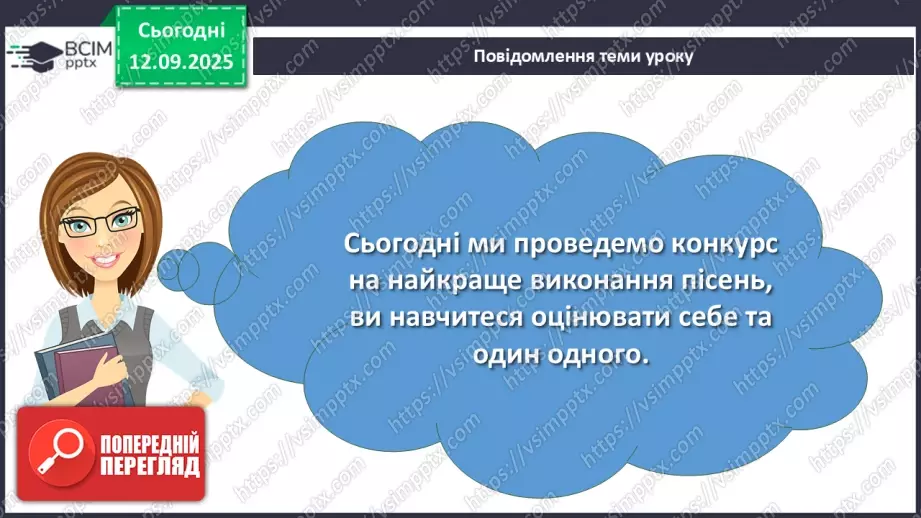 ВСІМ pptx

Сьогодні 12.09.2025

Повідомлення теми уроку

Сьогодні ми проведемо конкурс на найкраще виконання пісень, ви навчитеся оцінювати себе та один одного.

ПОПЕРЕДНІЙ ПЕРЕГЛЯД

https://vsimpptx.com